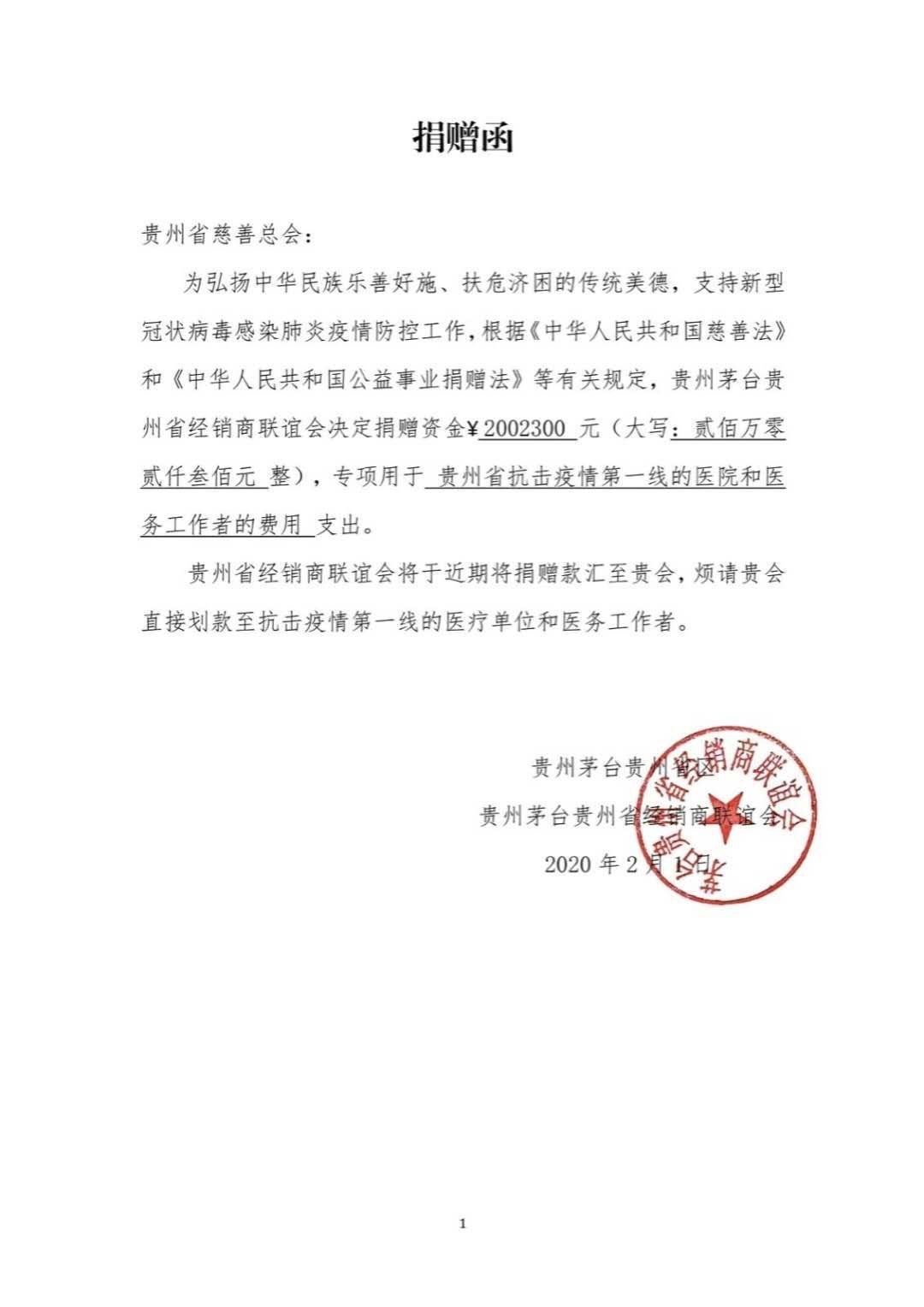 捐赠函

贵州省慈善总会：

为弘扬中华民族乐善好施、扶危济困的传统美德，支持新型冠状病毒感染肺炎疫情防控工作，根据《中华人民共和国慈善法》和《中华人民共和国公益事业捐赠法》等有关规定，贵州茅台贵州省经销商联谊会决定捐赠资金¥ 2002300 元（大写：贰佰万零贰仟叁佰元 整），专项用于 贵州省抗击疫情第一线的医院和医务工作者的费用 支出。

贵州省经销商联谊会将于近期将捐赠款汇至贵会，烦请贵会直接划款至抗击疫情第一线的医疗单位和医务工作者。

贵州茅台贵州省区
贵州茅台贵州省经销商联谊会
2020 年 2 月 1 日

茅台贵州省经销商联谊会

1